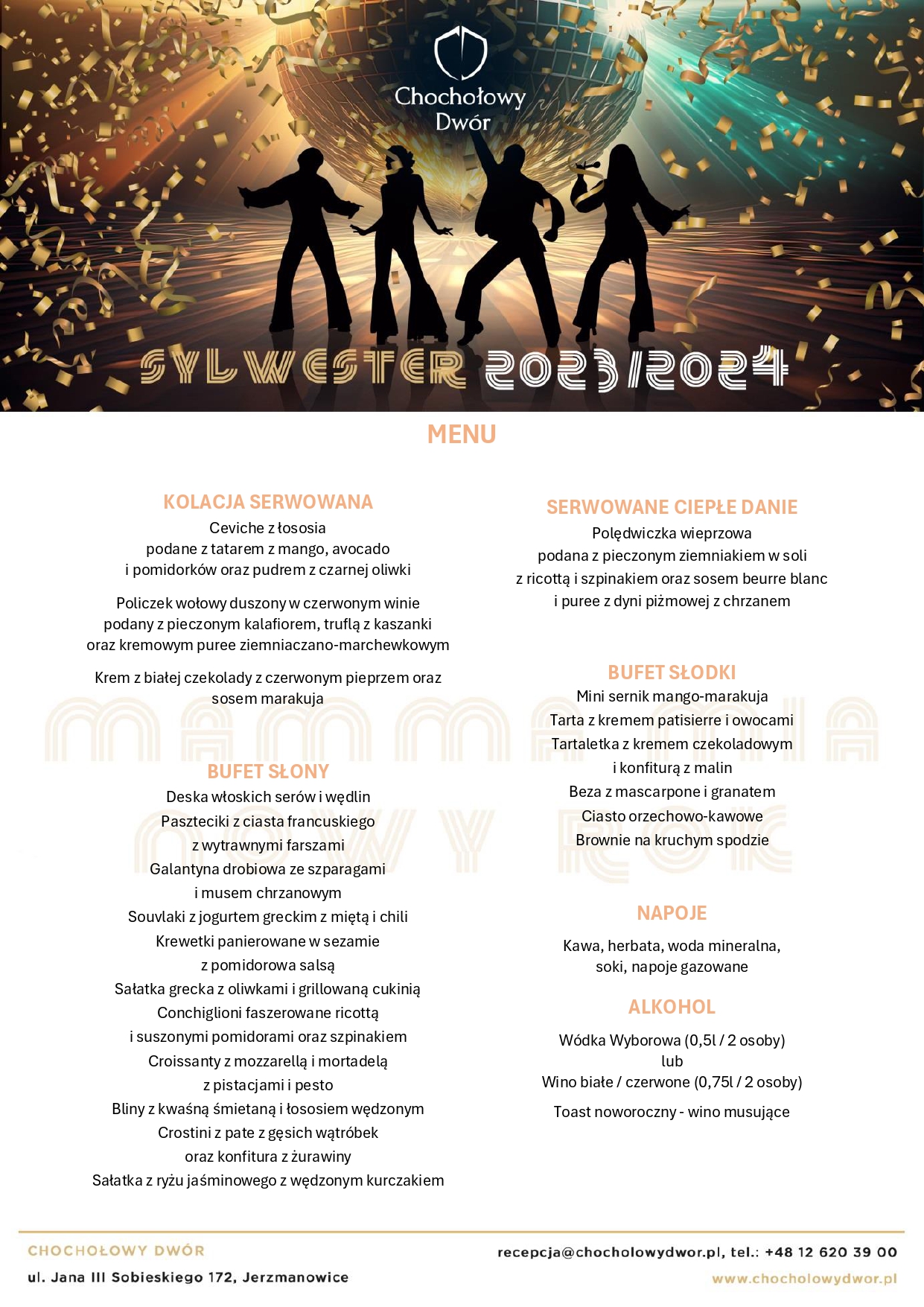 Chochołowy Dwór

SYLWESTER 2023/2024

MENU

KOLACJA SERWOWANA

Ceviche z łososia
podane z tatarem z mango, avocado
i pomidorków oraz pudrem z czarnej oliwki

Policzek wołowy duszony w czerwonym winie
podany z pieczonym kalafiorem, truflą z kaszanki
oraz kremowym puree ziemniaczano-marchewkowym

Krem z białej czekolady z czerwonym pieprzem oraz
sosem marakuja

MAMMA MIA

BUFET SŁONY

Deska włoskich serów i wędlin
Paszteciki z ciasta francuskiego
z wytrawnymi farszami
Galantyna drobiowa ze szparagami
i musem chrzanowym
Souvlaki z jogurtem greckim z miętą i chili
Krewetki panierowane w sezamie
z pomidorowa salsą
Sałatka grecka z oliwkami i grillowaną cukinią
Conchiglioni faszerowane ricottą
i suszonymi pomidorami oraz szpinakiem
Croissanty z mozzarellą i mortadelą
z pistacjami i pesto
Bliny z kwaśną śmietaną i łososiem wędzonym
Crostini z pate z gęsich wątróbek
oraz konfitura z żurawiny
Sałatka z ryżu jaśminowego z wędzonym kurczakiem

SERWOWANE CIEPŁE DANIE

Polędwiczka wieprzowa
podana z pieczonym ziemniakiem w soli
z ricottą i szpinakiem oraz sosem beurre blanc
i puree z dyni piżmowej z chrzanem

BUFET SŁODKI

Mini sernik mango-marakuja
Tarta z kremem patisierre i owocami
Tartaletka z kremem czekoladowym
i konfiturą z malin
Beza z mascarpone i granatem
Ciasto orzechowo-kawowe
Brownie na kruchym spodzie

NOWY ROK

NAPOJE

Kawa, herbata, woda mineralna,
soki, napoje gazowane

ALKOHOL

Wódka Wyborowa (0,5l / 2 osoby)
lub
Wino białe / czerwone (0,75l / 2 osoby)

Toast noworoczny - wino musujące

CHOCHOŁOWY DWÓR
ul. Jana III Sobieskiego 172, Jerzmanowice

recepcja@chocholowydwor.pl, tel.: +48 12 620 39 00
www.chocholowydwor.pl